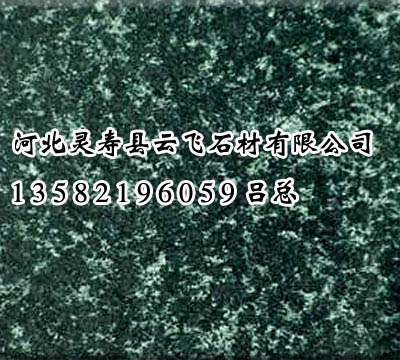 河北灵寿县云飞石材有限公司
13582196059 吕总